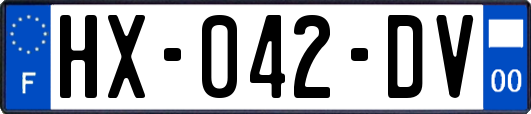 F
HX-042-DV
00